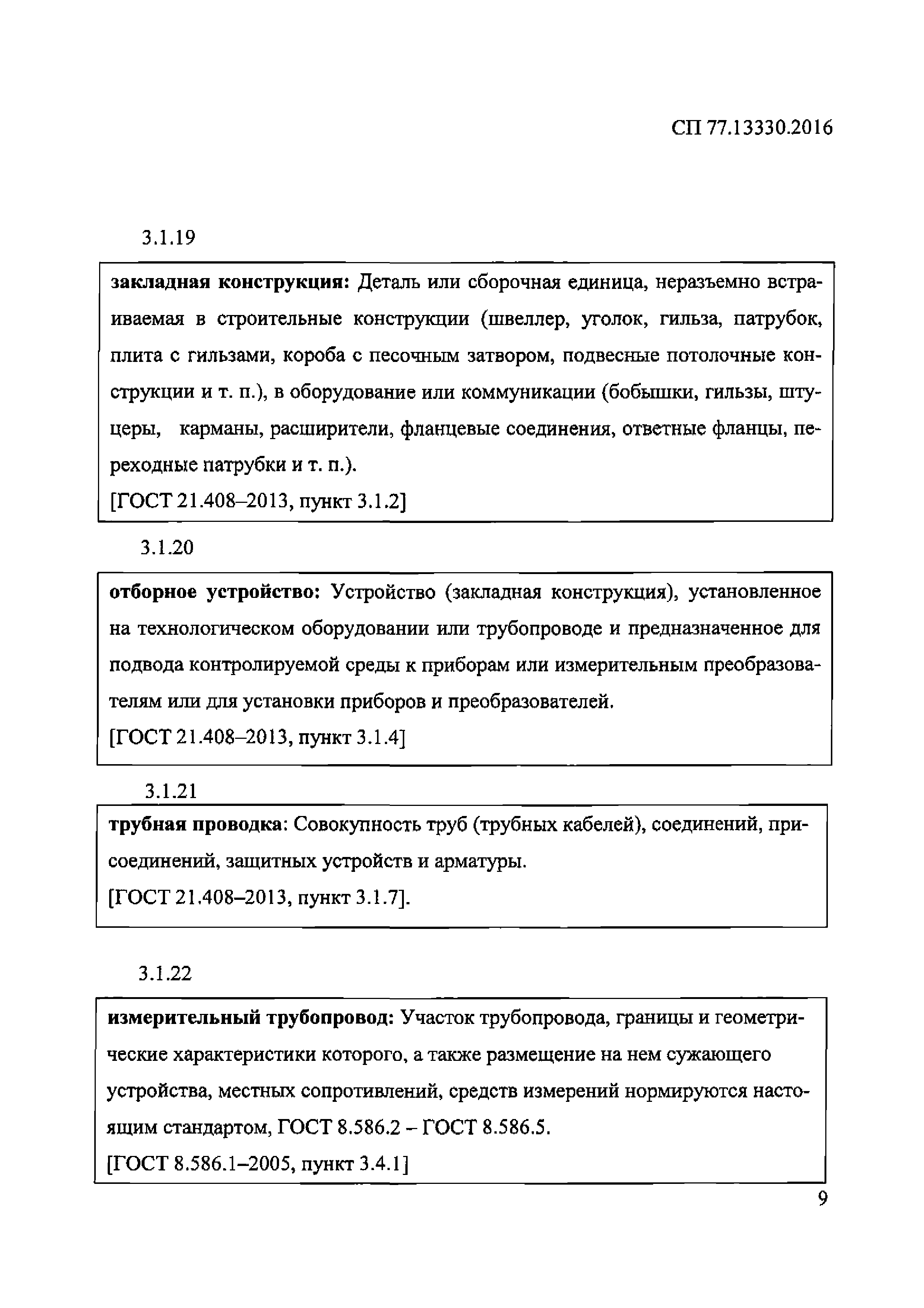 СП 77.13330.2016

3.1.19

закладная конструкция: Деталь или сборочная единица, неразъемно встраиваемая в строительные конструкции (швеллер, уголок, гильза, патрубок, плита с гильзами, короба с песочным затвором, подвесные потолочные конструкции и т. п.), в оборудование или коммуникации (бобышки, гильзы, штуцеры, карманы, расширители, фланцевые соединения, ответные фланцы, переходные патрубки и т. п.).
[ГОСТ 21.408–2013, пункт 3.1.2]

3.1.20

отборное устройство: Устройство (закладная конструкция), установленное на технологическом оборудовании или трубопроводе и предназначенное для подвода контролируемой среды к приборам или измерительным преобразователям или для установки приборов и преобразователей.
[ГОСТ 21.408–2013, пункт 3.1.4]

3.1.21

трубная проводка: Совокупность труб (трубных кабелей), соединений, присоединений, защитных устройств и арматуры.
[ГОСТ 21.408–2013, пункт 3.1.7].

3.1.22

измерительный трубопровод: Участок трубопровода, границы и геометрические характеристики которого, а также размещение на нем сужающего устройства, местных сопротивлений, средств измерений нормируются настоящим стандартом, ГОСТ 8.586.2 – ГОСТ 8.586.5.
[ГОСТ 8.586.1–2005, пункт 3.4.1]

9